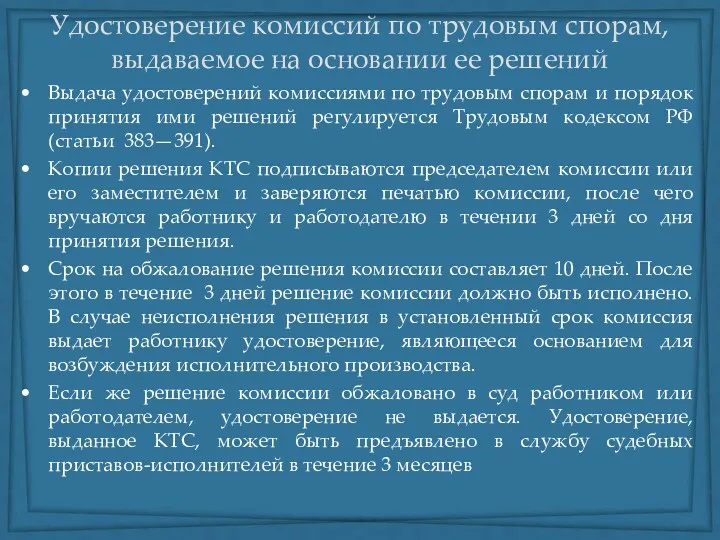 Удостоверение комиссий по трудовым спорам, выдаваемое на основании ее решений

• Выдача удостоверений комиссиями по трудовым спорам и порядок принятия ими решений регулируется Трудовым кодексом РФ (статьи 383—391).

• Копии решения КТС подписываются председателем комиссии или его заместителем и заверяются печатью комиссии, после чего вручаются работнику и работодателю в течении 3 дней со дня принятия решения.

• Срок на обжалование решения комиссии составляет 10 дней. После этого в течение 3 дней решение комиссии должно быть исполнено. В случае неисполнения решения в установленный срок комиссия выдает работнику удостоверение, являющееся основанием для возбуждения исполнительного производства.

• Если же решение комиссии обжаловано в суд работником или работодателем, удостоверение не выдается. Удостоверение, выданное КТС, может быть предъявлено в службу судебных приставов-исполнителей в течение 3 месяцев